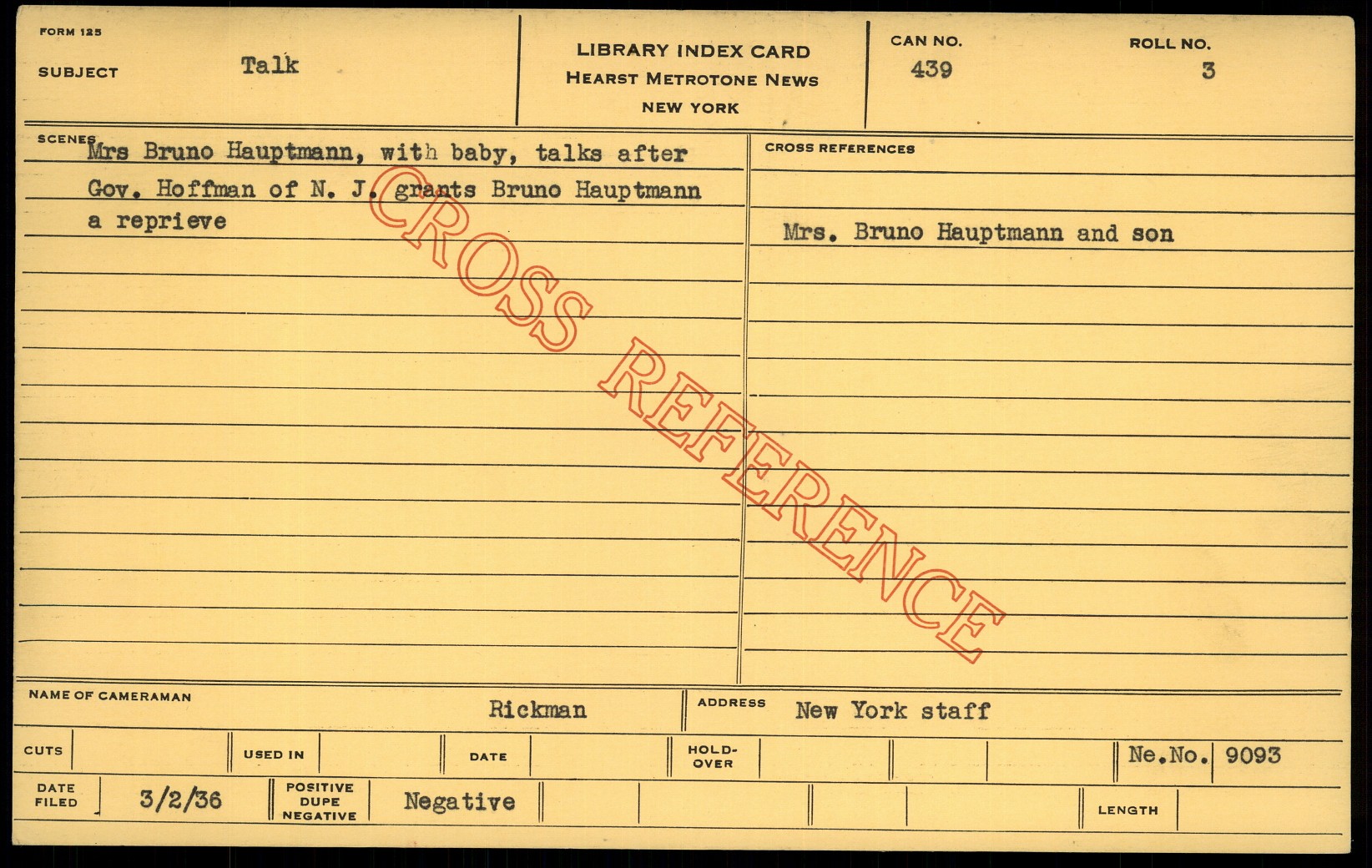 FORM 125
SUBJECT Talk

LIBRARY INDEX CARD
HEARST METROTONE NEWS
NEW YORK

CAN NO.
439

ROLL NO.
3

SCENES
Mrs Bruno Hauptmann, with baby, talks after Gov. Hoffman of N. J. grants Bruno Hauptmann a reprieve

CROSS REFERENCES
Mrs. Bruno Hauptmann and son

NAME OF CAMERAMAN Rickman
ADDRESS New York staff

CUTS
USED IN
DATE
HOLD-OVER
Ne.No. 9093

DATE FILED 3/2/36
POSITIVE DUPE NEGATIVE Negative
LENGTH

CROSS REFERENCE